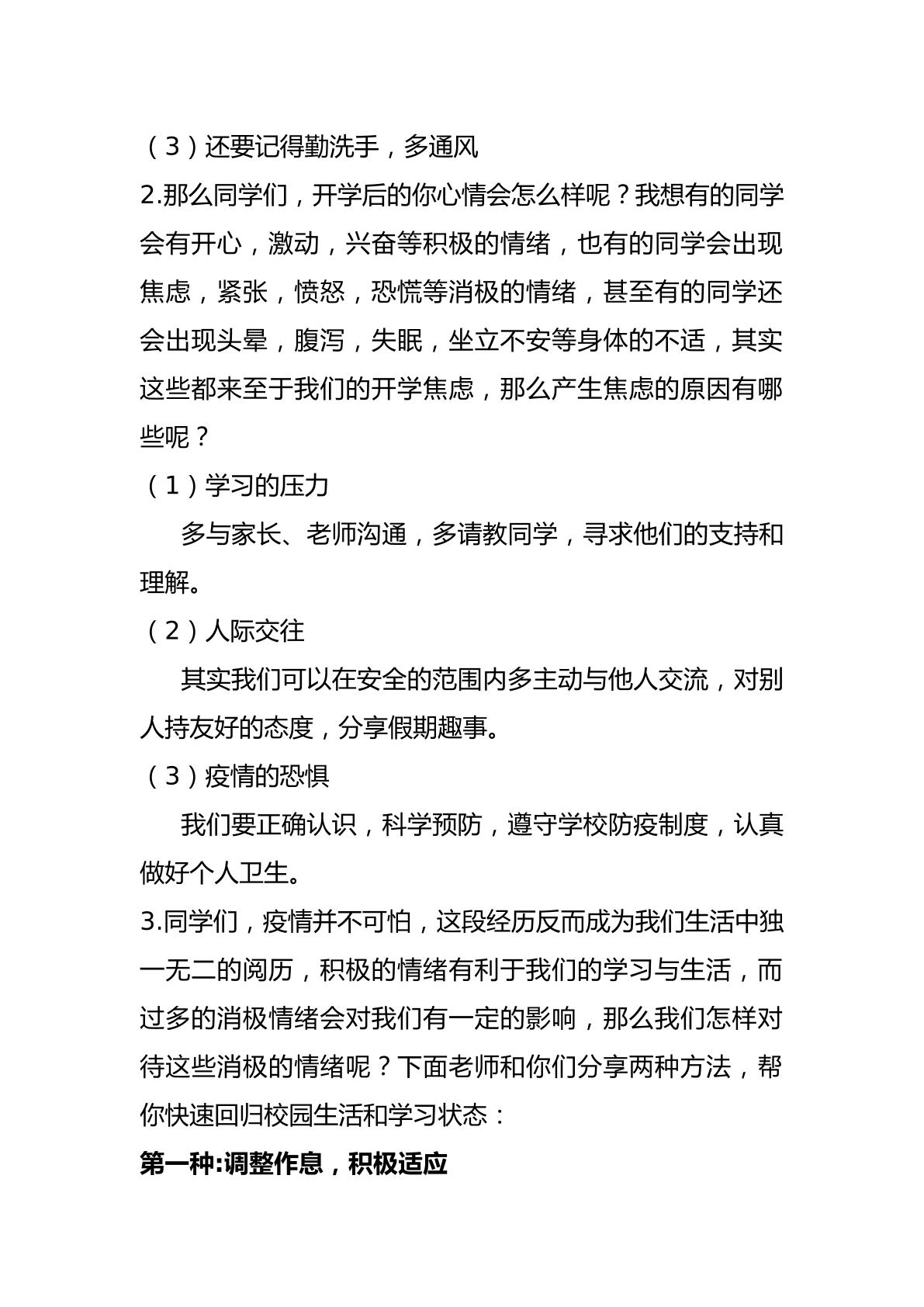 （3）还要记得勤洗手，多通风

2.那么同学们，开学后的你心情会怎么样呢？我想有的同学会有开心，激动，兴奋等积极的情绪，也有的同学会出现焦虑，紧张，愤怒，恐慌等消极的情绪，甚至有的同学还会出现头晕，腹泻，失眠，坐立不安等身体的不适，其实这些都来至于我们的开学焦虑，那么产生焦虑的原因有哪些呢？

（1）学习的压力

多与家长、老师沟通，多请教同学，寻求他们的支持和理解。

（2）人际交往

其实我们可以在安全的范围内多主动与他人交流，对别人持友好的态度，分享假期趣事。

（3）疫情的恐惧

我们要正确认识，科学预防，遵守学校防疫制度，认真做好个人卫生。

3.同学们，疫情并不可怕，这段经历反而成为我们生活中独一无二的阅历，积极的情绪有利于我们的学习与生活，而过多的消极情绪会对我们有一定的影响，那么我们怎样对待这些消极的情绪呢？下面老师和你们分享两种方法，帮你快速回归校园生活和学习状态：

第一种:调整作息，积极适应